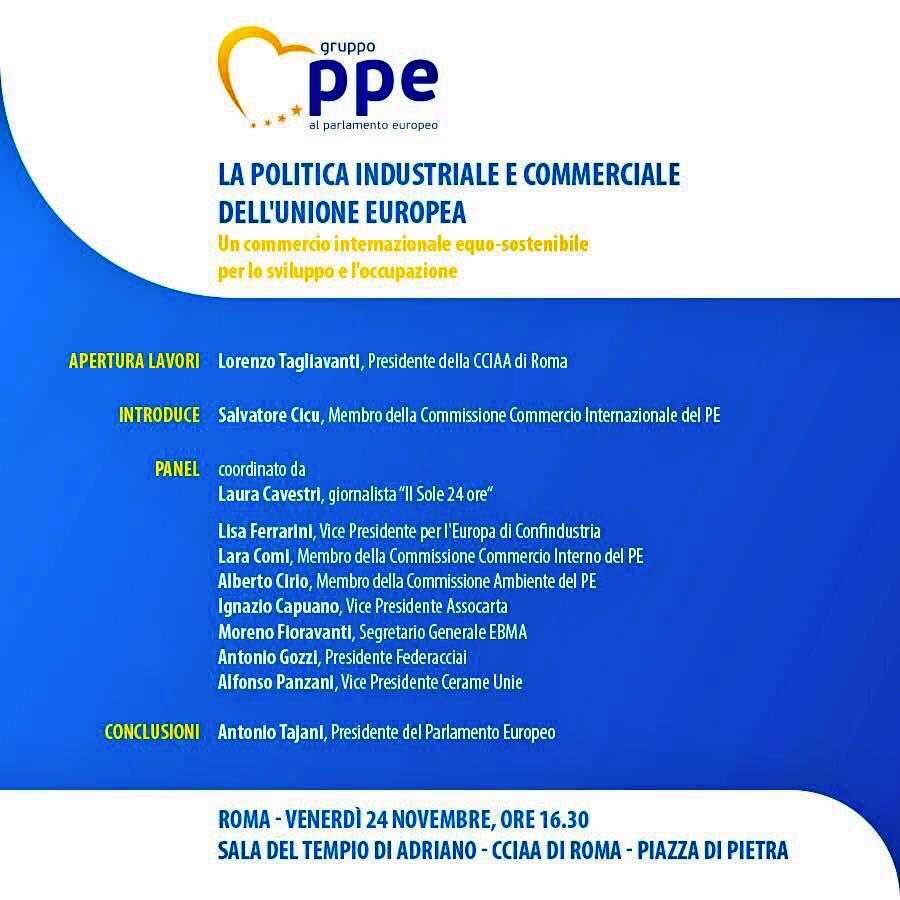 gruppo
ppe
al parlamento europeo

LA POLITICA INDUSTRIALE E COMMERCIALE DELL'UNIONE EUROPEA
Un commercio internazionale equo-sostenibile per lo sviluppo e l'occupazione

APERTURA LAVORI Lorenzo Tagliavanti, Presidente della CCIAA di Roma

INTRODUCE Salvatore Cicu, Membro della Commissione Commercio Internazionale del PE

PANEL coordinato da
Laura Cavestri, giornalista "Il Sole 24 ore"

Lisa Ferrarini, Vice Presidente per l'Europa di Confindustria
Lara Comi, Membro della Commissione Commercio Interno del PE
Alberto Cirio, Membro della Commissione Ambiente del PE
Ignazio Capuano, Vice Presidente Assocarta
Moreno Fioravanti, Segretario Generale EBMA
Antonio Gozzi, Presidente Federacciai
Alfonso Panzani, Vice Presidente Cerame Unie

CONCLUSIONI Antonio Tajani, Presidente del Parlamento Europeo

ROMA - VENERDÌ 24 NOVEMBRE, ORE 16.30
SALA DEL TEMPIO DI ADRIANO - CCIAA DI ROMA - PIAZZA DI PIETRA